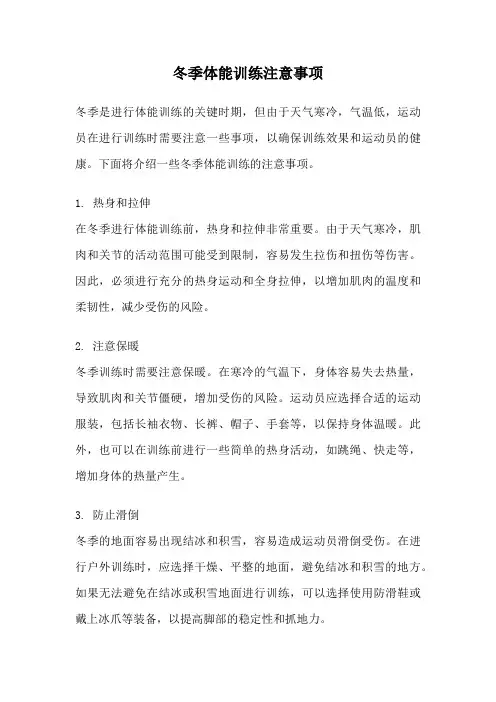 冬季体能训练注意事项

冬季是进行体能训练的关键时期，但由于天气寒冷，气温低，运动员在进行训练时需要注意一些事项，以确保训练效果和运动员的健康。下面将介绍一些冬季体能训练的注意事项。

1. 热身和拉伸
在冬季进行体能训练前，热身和拉伸非常重要。由于天气寒冷，肌肉和关节的活动范围可能受到限制，容易发生拉伤和扭伤等伤害。因此，必须进行充分的热身运动和全身拉伸，以增加肌肉的温度和柔韧性，减少受伤的风险。

2. 注意保暖
冬季训练时需要注意保暖。在寒冷的气温下，身体容易失去热量，导致肌肉和关节僵硬，增加受伤的风险。运动员应选择合适的运动服装，包括长袖衣物、长裤、帽子、手套等，以保持身体温暖。此外，也可以在训练前进行一些简单的热身活动，如跳绳、快走等，增加身体的热量产生。

3. 防止滑倒
冬季的地面容易出现结冰和积雪，容易造成运动员滑倒受伤。在进行户外训练时，应选择干燥、平整的地面，避免结冰和积雪的地方。如果无法避免在结冰或积雪地面进行训练，可以选择使用防滑鞋或戴上冰爪等装备，以提高脚部的稳定性和抓地力。